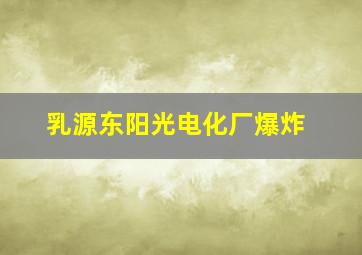 乳源东阳光电化厂爆炸